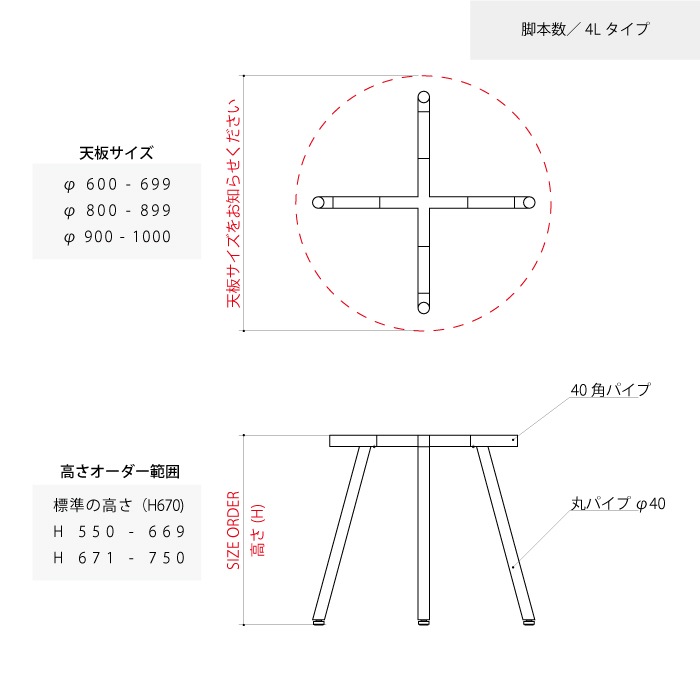 脚本数／ 4L タイプ

天板サイズ

φ 600 - 699
φ 800 - 899
φ 900 - 1000

天板サイズをお知らせください

40 角パイプ

高さオーダー範囲

標準の高さ（H670）
H 550 - 669
H 671 - 750

SIZE ORDER
高さ (H)

丸パイプ φ40